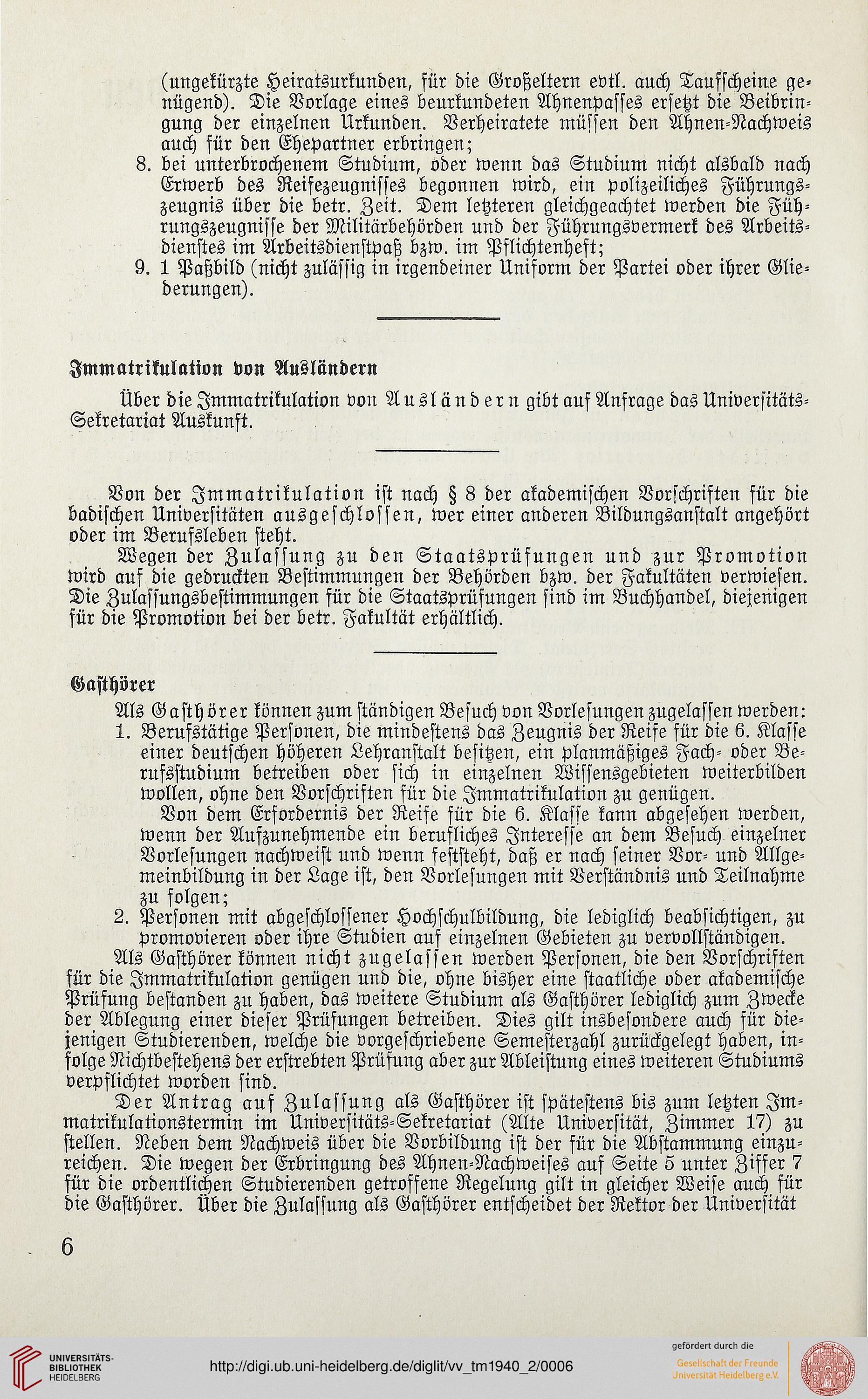 (ungekürzte Heiratsurkunden, für die Großeltern evtl. auch Taufscheine genügend). Die Vorlage eines beurkundeten Ahnenpasses ersetzt die Beibringung der einzelnen Urkunden. Verheiratete müssen den Ahnen-Nachweis auch für den Ehepartner erbringen;

8. bei unterbrochenem Studium, oder wenn das Studium nicht alsbald nach Erwerb des Reifezeugnisses begonnen wird, ein polizeiliches Führungszeugnis über die betr. Zeit. Dem letzteren gleichgeachtet werden die Führungszeugnisse der Militärbehörden und der Führungsvermerk des Arbeitsdienstes im Arbeitsdienstpaß bzw. im Pflichtenheft;

9. 1 Paßbild (nicht zulässig in irgendeiner Uniform der Partei oder ihrer Gliederungen).

Immatrikulation von Ausländern

Über die Immatrikulation von Ausländern gibt auf Anfrage das Universitäts-Sekretariat Auskunft.

Von der Immatrikulation ist nach § 8 der akademischen Vorschriften für die badischen Universitäten ausgeschlossen, wer einer anderen Bildungsanstalt angehört oder im Berufsleben steht.

Wegen der Zulassung zu den Staatsprüfungen und zur Promotion wird auf die gedruckten Bestimmungen der Behörden bzw. der Fakultäten verwiesen. Die Zulassungsbestimmungen für die Staatsprüfungen sind im Buchhandel, diejenigen für die Promotion bei der betr. Fakultät erhältlich.

Gasthörer

Als Gasthörer können zum ständigen Besuch von Vorlesungen zugelassen werden:

1. Berufstätige Personen, die mindestens das Zeugnis der Reife für die 6. Klasse einer deutschen höheren Lehranstalt besitzen, ein planmäßiges Fach- oder Berufsstudium betreiben oder sich in einzelnen Wissensgebieten weiterbilden wollen, ohne den Vorschriften für die Immatrikulation zu genügen.

Von dem Erfordernis der Reife für die 6. Klasse kann abgesehen werden, wenn der Aufzunehmende ein berufliches Interesse an dem Besuch einzelner Vorlesungen nachweist und wenn feststeht, daß er nach seiner Vor- und Allgemeinbildung in der Lage ist, den Vorlesungen mit Verständnis und Teilnahme zu folgen;

2. Personen mit abgeschlossener Hochschulbildung, die lediglich beabsichtigen, zu promovieren oder ihre Studien auf einzelnen Gebieten zu vervollständigen.

Als Gasthörer können nicht zugelassen werden Personen, die den Vorschriften für die Immatrikulation genügen und die, ohne bisher eine staatliche oder akademische Prüfung bestanden zu haben, das weitere Studium als Gasthörer lediglich zum Zwecke der Ablegung einer dieser Prüfungen betreiben. Dies gilt insbesondere auch für diejenigen Studierenden, welche die vorgeschriebene Semesterzahl zurückgelegt haben, infolge Nichtbestehens der erstrebten Prüfung aber zur Ableistung eines weiteren Studiums verpflichtet worden sind.

Der Antrag auf Zulassung als Gasthörer ist spätestens bis zum letzten Immatrikulationstermin im Universitäts-Sekretariat (Alte Universität, Zimmer 17) zu stellen. Neben dem Nachweis über die Vorbildung ist der für die Abstammung einzureichen. Die wegen der Erbringung des Ahnen-Nachweises auf Seite 5 unter Ziffer 7 für die ordentlichen Studierenden getroffene Regelung gilt in gleicher Weise auch für die Gasthörer. Über die Zulassung als Gasthörer entscheidet der Rektor der Universität

6

UNIVERSITÄTS-BIBLIOTHEK HEIDELBERG

http://digi.ub.uni-heidelberg.de/diglit/vv_tm1940_2/0006

gefördert durch die Gesellschaft der Freunde Universität Heidelberg e.V.